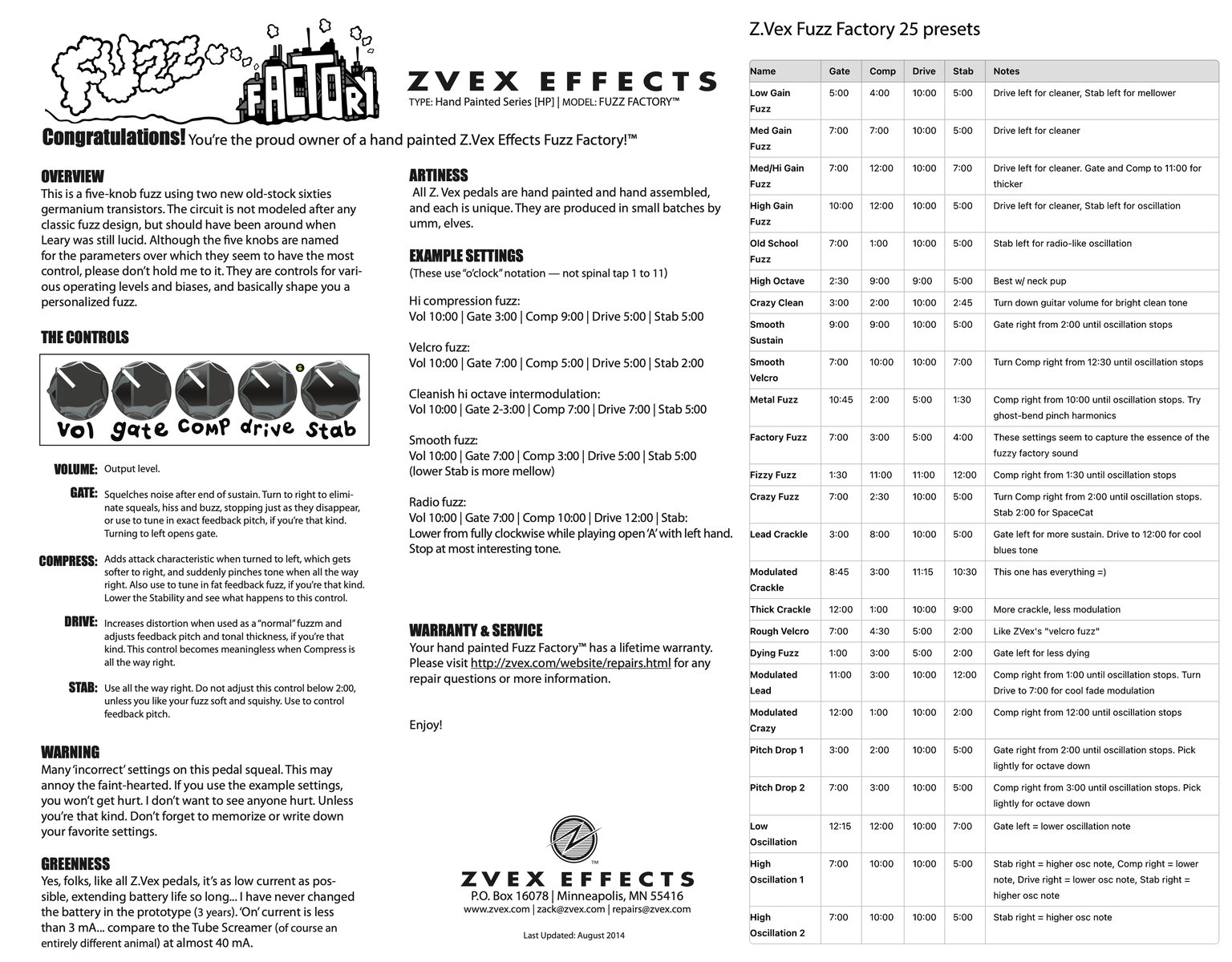 FUZZ FACTORY

ZVEX EFFECTS
TYPE: Hand Painted Series [HP] | MODEL: FUZZ FACTORY™

Congratulations! You're the proud owner of a hand painted Z.Vex Effects Fuzz Factory!™

OVERVIEW
This is a five-knob fuzz using two new old-stock sixties germanium transistors. The circuit is not modeled after any classic fuzz design, but should have been around when Leary was still lucid. Although the five knobs are named for the parameters over which they seem to have the most control, please don't hold me to it. They are controls for various operating levels and biases, and basically shape you a personalized fuzz.

THE CONTROLS
vol gate comp drive stab

VOLUME: Output level.

GATE: Squelches noise after end of sustain. Turn to right to eliminate squeals, hiss and buzz, stopping just as they disappear, or use to tune in exact feedback pitch, if you're that kind. Turning to left opens gate.

COMPRESS: Adds attack characteristic when turned to left, which gets softer to right, and suddenly pinches tone when all the way right. Also use to tune in fat feedback fuzz, if you're that kind. Lower the Stability and see what happens to this control.

DRIVE: Increases distortion when used as a "normal" fuzzm and adjusts feedback pitch and tonal thickness, if you're that kind. This control becomes meaningless when Compress is all the way right.

STAB: Use all the way right. Do not adjust this control below 2:00, unless you like your fuzz soft and squishy. Use to control feedback pitch.

WARNING
Many 'incorrect' settings on this pedal squeal. This may annoy the faint-hearted. If you use the example settings, you won't get hurt. I don't want to see anyone hurt. Unless you're that kind. Don't forget to memorize or write down your favorite settings.

GREENNESS
Yes, folks, like all Z.Vex pedals, it's as low current as possible, extending battery life so long... I have never changed the battery in the prototype (3 years). 'On' current is less than 3 mA... compare to the Tube Screamer (of course an entirely different animal) at almost 40 mA.

ARTINESS
All Z. Vex pedals are hand painted and hand assembled, and each is unique. They are produced in small batches by umm, elves.

EXAMPLE SETTINGS
(These use "o'clock" notation — not spinal tap 1 to 11)

Hi compression fuzz:
Vol 10:00 | Gate 3:00 | Comp 9:00 | Drive 5:00 | Stab 5:00

Velcro fuzz:
Vol 10:00 | Gate 7:00 | Comp 5:00 | Drive 5:00 | Stab 2:00

Cleanish hi octave intermodulation:
Vol 10:00 | Gate 2-3:00 | Comp 7:00 | Drive 7:00 | Stab 5:00

Smooth fuzz:
Vol 10:00 | Gate 7:00 | Comp 3:00 | Drive 5:00 | Stab 5:00
(lower Stab is more mellow)

Radio fuzz:
Vol 10:00 | Gate 7:00 | Comp 10:00 | Drive 12:00 | Stab:
Lower from fully clockwise while playing open 'A' with left hand. Stop at most interesting tone.

WARRANTY & SERVICE
Your hand painted Fuzz Factory™ has a lifetime warranty. Please visit http://zvex.com/website/repairs.html for any repair questions or more information.

Enjoy!

ZVEX EFFECTS
P.O. Box 16078 | Minneapolis, MN 55416
www.zvex.com | zack@zvex.com | repairs@zvex.com

Last Updated: August 2014

Z.Vex Fuzz Factory 25 presets

| Name | Gate | Comp | Drive | Stab | Notes |
|---|---|---|---|---|---|
| Low Gain Fuzz | 5:00 | 4:00 | 10:00 | 5:00 | Drive left for cleaner, Stab left for mellower |
| Med Gain Fuzz | 7:00 | 7:00 | 10:00 | 5:00 | Drive left for cleaner |
| Med/Hi Gain Fuzz | 7:00 | 12:00 | 10:00 | 7:00 | Drive left for cleaner. Gate and Comp to 11:00 for thicker |
| High Gain Fuzz | 10:00 | 12:00 | 10:00 | 5:00 | Drive left for cleaner, Stab left for oscillation |
| Old School Fuzz | 7:00 | 1:00 | 10:00 | 5:00 | Stab left for radio-like oscillation |
| High Octave | 2:30 | 9:00 | 9:00 | 5:00 | Best w/ neck pup |
| Crazy Clean | 3:00 | 2:00 | 10:00 | 2:45 | Turn down guitar volume for bright clean tone |
| Smooth Sustain | 9:00 | 9:00 | 10:00 | 5:00 | Gate right from 2:00 until oscillation stops |
| Smooth Velcro | 7:00 | 10:00 | 10:00 | 7:00 | Turn Comp right from 12:30 until oscillation stops |
| Metal Fuzz | 10:45 | 2:00 | 5:00 | 1:30 | Comp right from 10:00 until oscillation stops. Try ghost-bend pinch harmonics |
| Factory Fuzz | 7:00 | 3:00 | 5:00 | 4:00 | These settings seem to capture the essence of the fuzzy factory sound |
| Fizzy Fuzz | 1:30 | 11:00 | 11:00 | 12:00 | Comp right from 1:30 until oscillation stops |
| Crazy Fuzz | 7:00 | 2:30 | 10:00 | 5:00 | Turn Comp right from 2:00 until oscillation stops. Stab 2:00 for SpaceCat |
| Lead Crackle | 3:00 | 8:00 | 10:00 | 5:00 | Gate left for more sustain. Drive to 12:00 for cool blues tone |
| Modulated Crackle | 8:45 | 3:00 | 11:15 | 10:30 | This one has everything =) |
| Thick Crackle | 12:00 | 1:00 | 10:00 | 9:00 | More crackle, less modulation |
| Rough Velcro | 7:00 | 4:30 | 5:00 | 2:00 | Like ZVex's "velcro fuzz" |
| Dying Fuzz | 1:00 | 3:00 | 5:00 | 2:00 | Gate left for less dying |
| Modulated Lead | 11:00 | 3:00 | 10:00 | 12:00 | Comp right from 1:00 until oscillation stops. Turn Drive to 7:00 for cool fade modulation |
| Modulated Crazy | 12:00 | 1:00 | 10:00 | 2:00 | Comp right from 12:00 until oscillation stops |
| Pitch Drop 1 | 3:00 | 2:00 | 10:00 | 5:00 | Gate right from 2:00 until oscillation stops. Pick lightly for octave down |
| Pitch Drop 2 | 7:00 | 3:00 | 10:00 | 5:00 | Comp right from 3:00 until oscillation stops. Pick lightly for octave down |
| Low Oscillation | 12:15 | 12:00 | 10:00 | 7:00 | Gate left = lower oscillation note |
| High Oscillation 1 | 7:00 | 10:00 | 10:00 | 5:00 | Stab right = higher osc note, Comp right = lower note, Drive right = lower osc note, Stab right = higher osc note |
| High Oscillation 2 | 7:00 | 10:00 | 10:00 | 5:00 | Stab right = higher osc note |